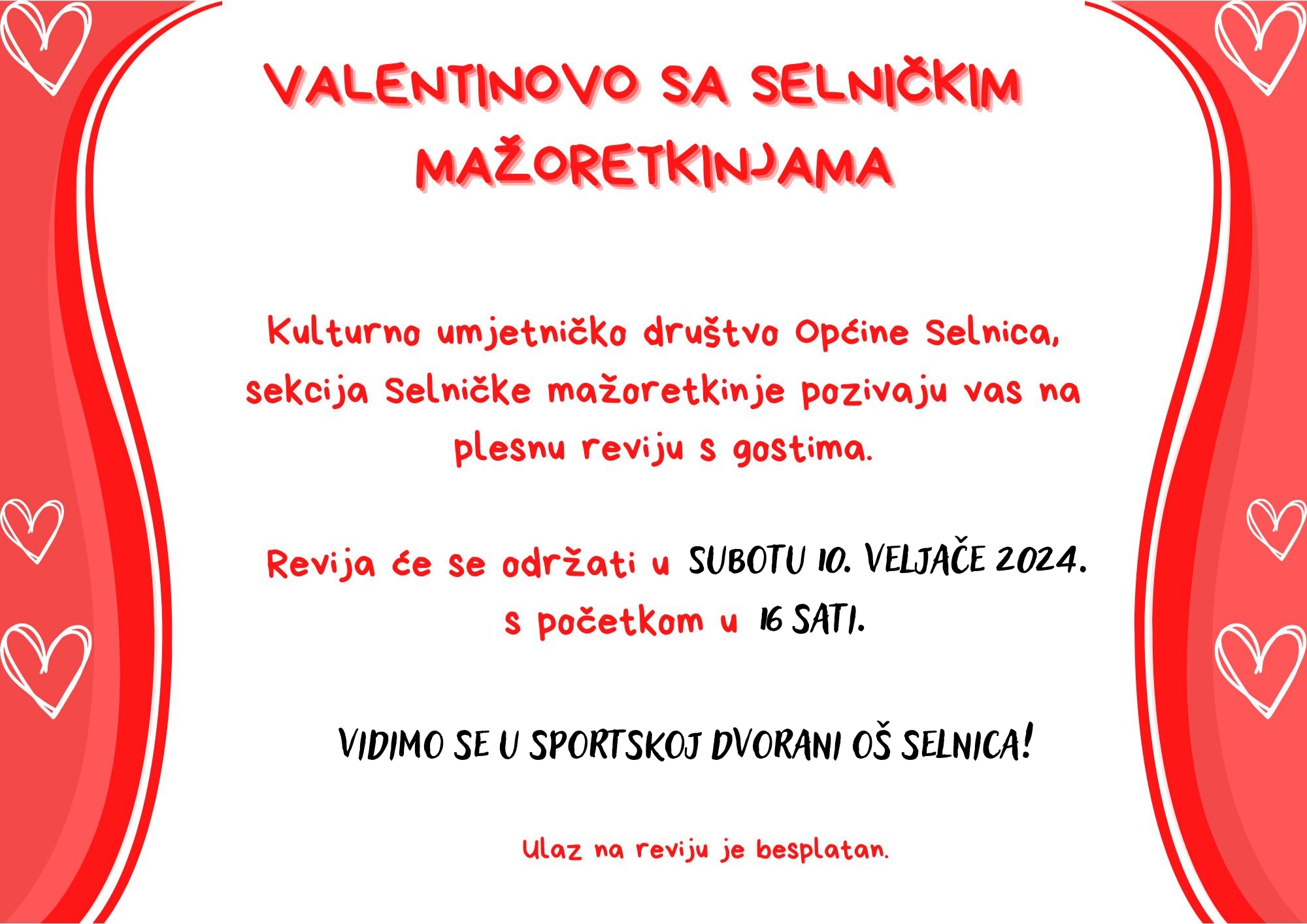 VALENTINOVO SA SELNIČKIM MAŽORETKINJAMA

Kulturno umjetničko društvo Općine Selnica, sekcija Selničke mažoretkinje pozivaju vas na plesnu reviju s gostima.

Revija će se održati u SUBOTU 10. VELJAČE 2024. s početkom u 16 SATI.

VIDIMO SE U SPORTSKOJ DVORANI OŠ SELNICA!

Ulaz na reviju je besplatan.